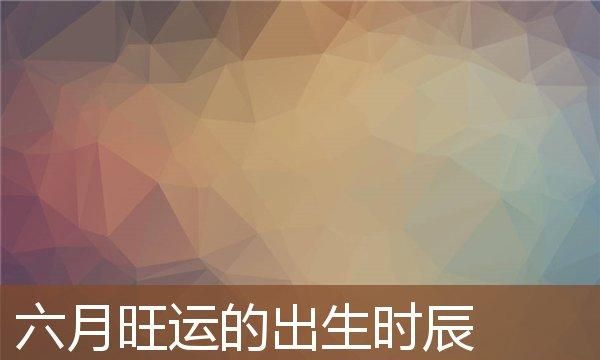 六月旺运的出生时辰